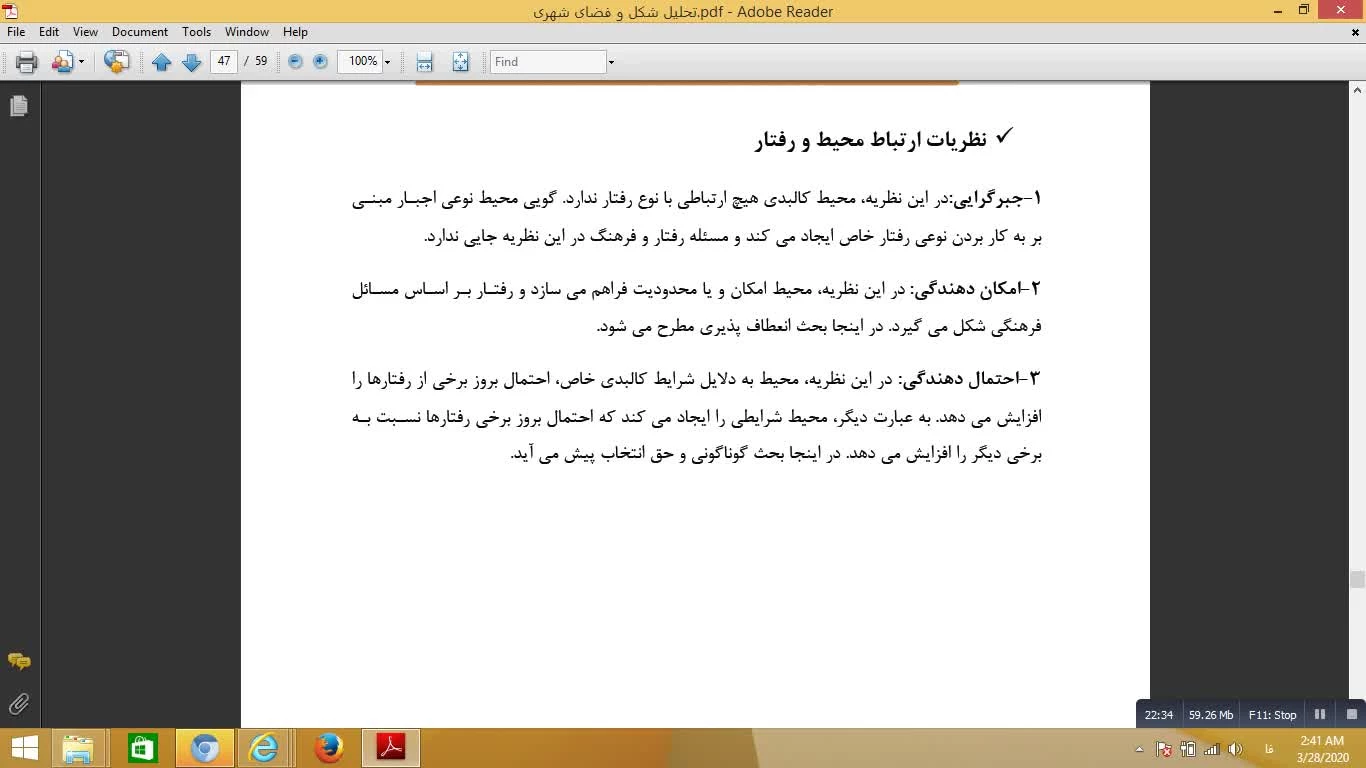 تحلیل شکل و فضای شهری.pdf - Adobe Reader

File Edit View Document Tools Window Help

47 / 59 100% Find

✓ نظریات ارتباط محیط و رفتار

۱-جبرگرایی:در این نظریه، محیط کالبدی هیچ ارتباطی با نوع رفتار ندارد. گویی محیط نوعی اجبار مبنی بر به کار بردن نوعی رفتار خاص ایجاد می کند و مسئله رفتار و فرهنگ در این نظریه جایی ندارد.

۲-امکان دهندگی: در این نظریه، محیط امکان و یا محدودیت فراهم می سازد و رفتار بر اساس مسائل فرهنگی شکل می گیرد. در اینجا بحث انعطاف پذیری مطرح می شود.

۳-احتمال دهندگی: در این نظریه، محیط به دلایل شرایط کالبدی خاص، احتمال بروز برخی از رفتارها را افزایش می دهد. به عبارت دیگر، محیط شرایطی را ایجاد می کند که احتمال بروز برخی رفتارها نسبت به برخی دیگر را افزایش می دهد. در اینجا بحث گوناگونی و حق انتخاب پیش می آید.

22:34 59.26 Mb F11: Stop

فا 2:41 AM 3/28/2020